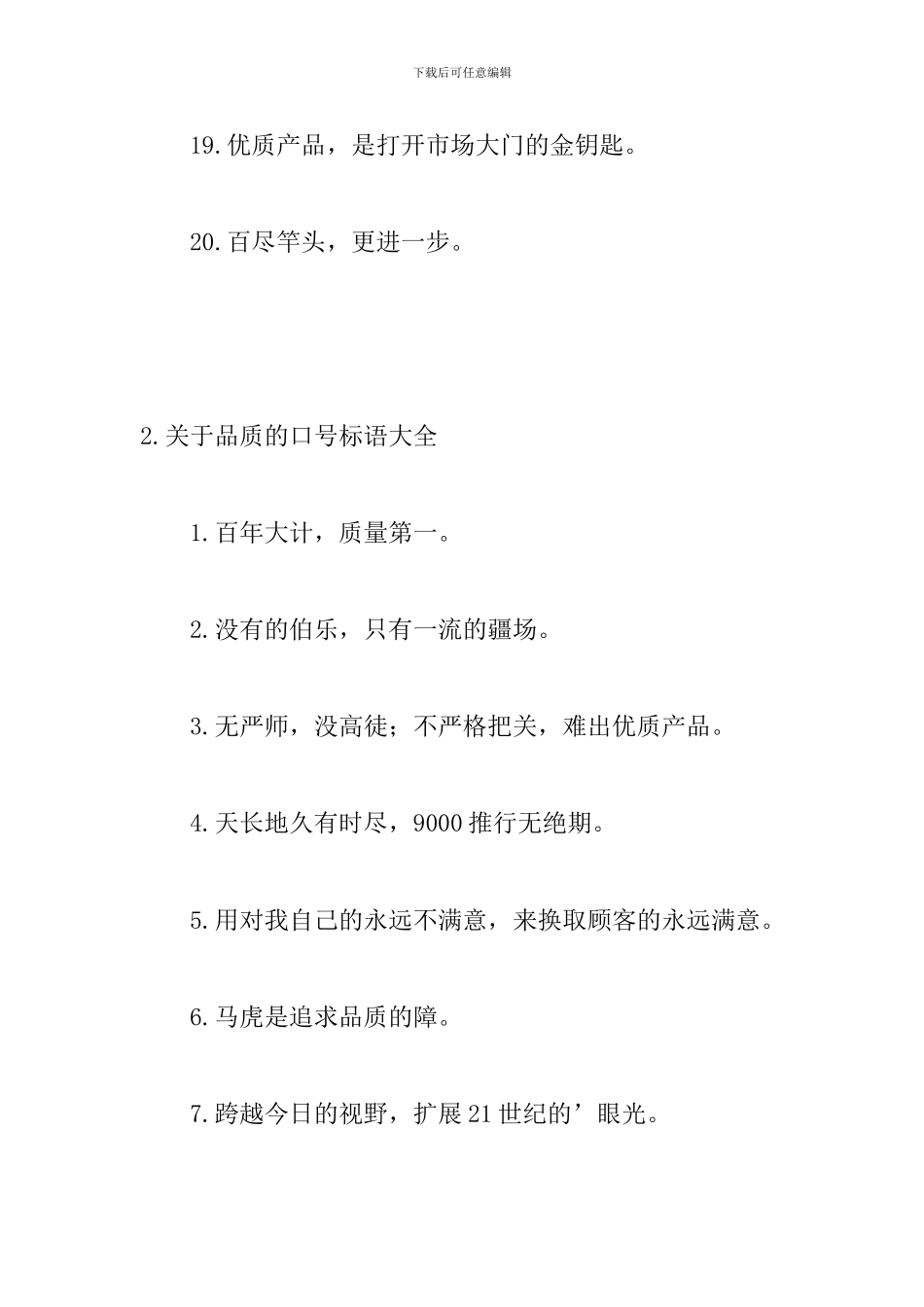 下载后可任意编辑

19.优质产品，是打开市场大门的金钥匙。

20.百尽竿头，更进一步。

2.关于品质的口号标语大全

1.百年大计，质量第一。

2.没有的伯乐，只有一流的疆场。

3.无严师，没高徒；不严格把关，难出优质产品。

4.天长地久有时尽，9000推行无绝期。

5.用对我自己的永远不满意，来换取顾客的永远满意。

6.马虎是追求品质的障。

7.跨越今日的视野，扩展21世纪的’眼光。